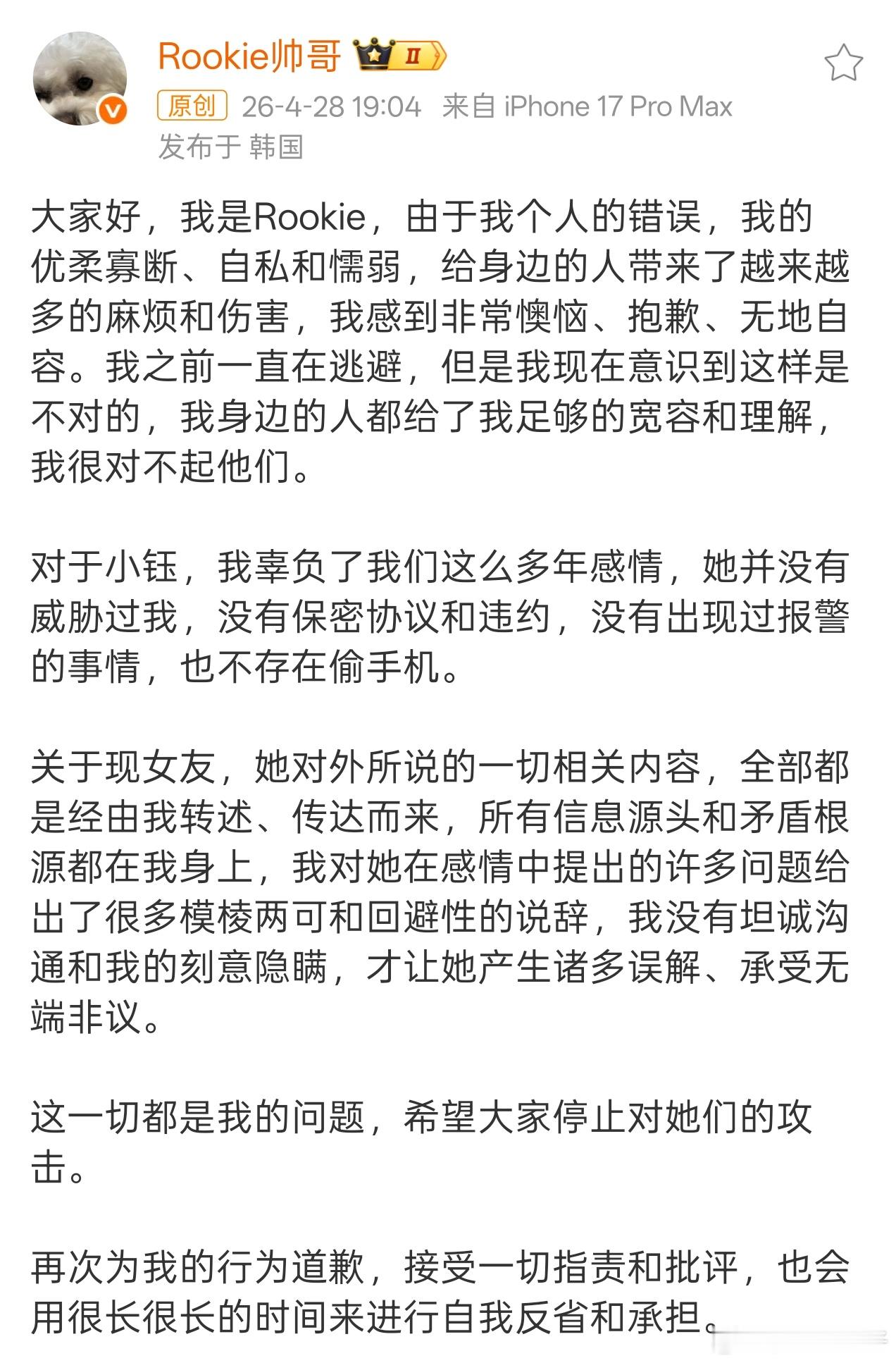 Rookie帅哥 II

原创 26-4-28 19:04 来自 iPhone 17 Pro Max
发布于 韩国

大家好，我是Rookie，由于我个人的错误，我的优柔寡断、自私和懦弱，给身边的人带来了越来越多的麻烦和伤害，我感到非常懊恼、抱歉、无地自容。我之前一直在逃避，但是我现在意识到这样是不对的，我身边的人都给了我足够的宽容和理解，我很对不起他们。

对于小钰，我辜负了我们这么多年感情，她并没有威胁过我，没有保密协议和违约，没有出现过报警的事情，也不存在偷手机。

关于现女友，她对外所说的一切相关内容，全部都是经由我转述、传达而来，所有信息源头和矛盾根源都在我身上，我对她在感情中提出的许多问题给出了很多模棱两可和回避性的说辞，我没有坦诚沟通和我的刻意隐瞒，才让她产生诸多误解、承受无端非议。

这一切都是我的问题，希望大家停止对她们的攻击。

再次为我的行为道歉，接受一切指责和批评，也会用很长很长的时间来进行自我反省和承担。